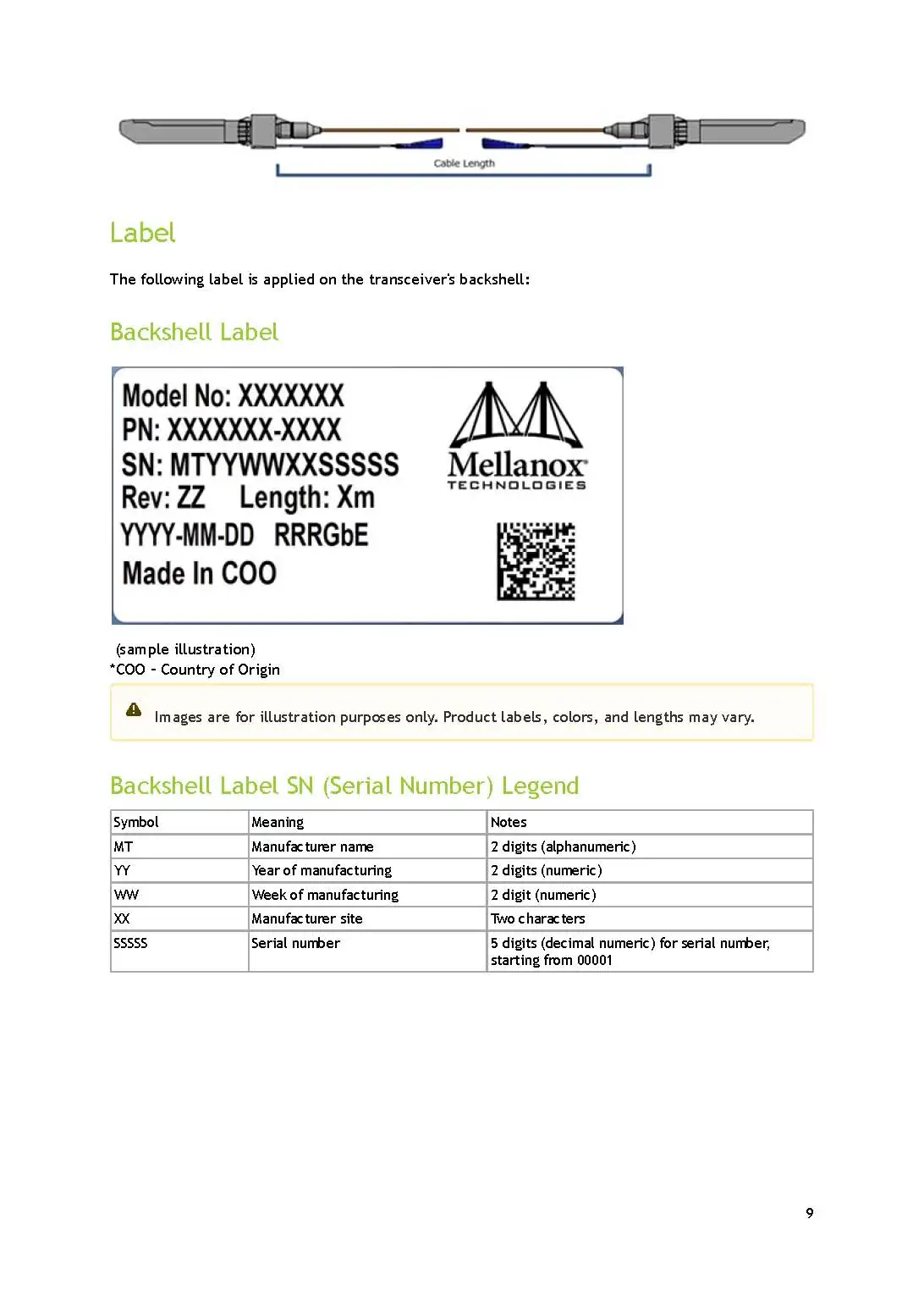 Cable Length

Label

The following label is applied on the transceiver's backshell:

Backshell Label

Model No: XXXXXXX
PN: XXXXXXX-XXXX
SN: MTYYWWXXSSSSS
Rev: ZZ Length: Xm
YYYY-MM-DD RRRGbE
Made In COO

Mellanox
TECHNOLOGIES

(sample illustration)
*COO - Country of Origin

Images are for illustration purposes only. Product labels, colors, and lengths may vary.

Backshell Label SN (Serial Number) Legend

| Symbol | Meaning | Notes |
|---|---|---|
| MT | Manufacturer name | 2 digits (alphanumeric) |
| YY | Year of manufacturing | 2 digits (numeric) |
| WW | Week of manufacturing | 2 digit (numeric) |
| XX | Manufacturer site | Two characters |
| SSSSS | Serial number | 5 digits (decimal numeric) for serial number, starting from 00001 |

9